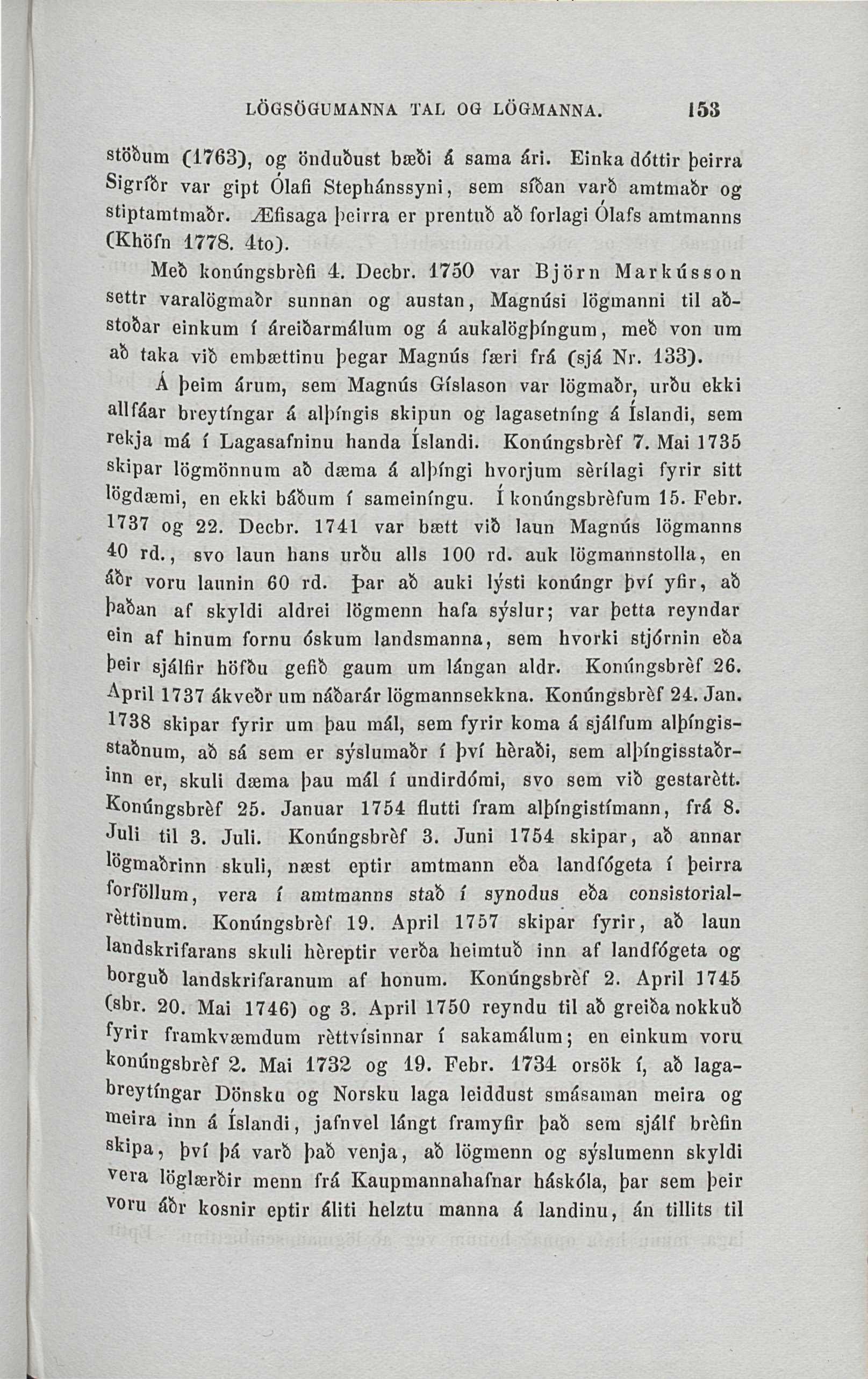 LÖGSÖGUMANNA TAL OG LÖGMANNA. 153

stöðum (1763), og önduðust bæði á sama ári. Einka dóttir þeirra Sigríðr var gipt Ólafi Stephánssyni, sem síðan varð amtmaðr og stiptamtmaðr. Æfisaga þeirra er prentuð að forlagi Ólafs amtmanns (Khöfn 1778. 4to).

Með konúngsbrèfi 4. Decbr. 1750 var Björn Markússon settr varalögmaðr sunnan og austan, Magnúsi lögmanni til aðstoðar einkum í áreiðarmálum og á aukalögþíngum, með von um að taka við embættinu þegar Magnús færi frá (sjá Nr. 133).

Á þeim árum, sem Magnús Gíslason var lögmaðr, urðu ekki allfáar breytíngar á alþíngis skipun og lagasetníng á Íslandi, sem rekja má í Lagasafninu handa Íslandi. Konúngsbrèf 7. Mai 1735 skipar lögmönnum að dæma á alþíngi hvorjum sèrílagi fyrir sitt lögdæmi, en ekki báðum í sameiníngu. Í konúngsbrèfum 15. Febr. 1737 og 22. Decbr. 1741 var bætt við laun Magnús lögmanns 40 rd., svo laun hans urðu alls 100 rd. auk lögmannstolla, en áðr voru launin 60 rd. Þar að auki lýsti konúngr því yfir, að þaðan af skyldi aldrei lögmenn hafa sýslur; var þetta reyndar ein af hinum fornu óskum landsmanna, sem hvorki stjórnin eða þeir sjálfir höfðu gefið gaum um lángan aldr. Konúngsbrèf 26. April 1737 ákveðr um náðarár lögmannsekkna. Konúngsbrèf 24. Jan. 1738 skipar fyrir um þau mál, sem fyrir koma á sjálfum alþíngisstaðnum, að sá sem er sýslumaðr í því hèraði, sem alþíngisstaðrinn er, skuli dæma þau mál í undirdómi, svo sem við gestarètt. Konúngsbrèf 25. Januar 1754 flutti fram alþíngistímann, frá 8. Juli til 3. Juli. Konúngsbrèf 3. Juni 1754 skipar, að annar lögmaðrinn skuli, næst eptir amtmann eða landfógeta í þeirra forföllum, vera í amtmanns stað í synodus eða consistorialrèttinum. Konúngsbrèf 19. April 1757 skipar fyrir, að laun landskrifarans skuli hèreptir verða heimtuð inn af landfógeta og borguð landskrifaranum af honum. Konúngsbrèf 2. April 1745 (sbr. 20. Mai 1746) og 3. April 1750 reyndu til að greiða nokkuð fyrir framkvæmdum rèttvísinnar í sakamálum; en einkum voru konúngsbrèf 2. Mai 1732 og 19. Febr. 1734 orsök í, að lagabreytíngar Dönsku og Norsku laga leiddust smásaman meira og meira inn á Íslandi, jafnvel lángt framyfir það sem sjálf brèfin skipa, því þá varð það venja, að lögmenn og sýslumenn skyldi vera löglærðir menn frá Kaupmannahafnar háskóla, þar sem þeir voru áðr kosnir eptir áliti helztu manna á landinu, án tillits til